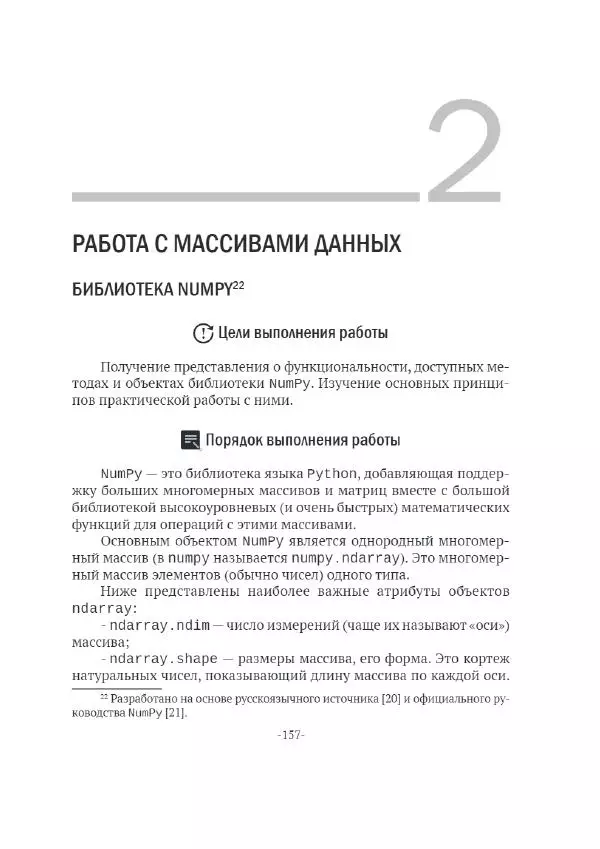 2

РАБОТА С МАССИВАМИ ДАННЫХ

БИБЛИОТЕКА NUMPY$^{22}$

Цели выполнения работы

Получение представления о функциональности, доступных методах и объектах библиотеки NumPy. Изучение основных принципов практической работы с ними.

Порядок выполнения работы

NumPy — это библиотека языка Python, добавляющая поддержку больших многомерных массивов и матриц вместе с большой библиотекой высокоуровневых (и очень быстрых) математических функций для операций с этими массивами.

Основным объектом NumPy является однородный многомерный массив (в numpy называется numpy.ndarray). Это многомерный массив элементов (обычно чисел) одного типа.

Ниже представлены наиболее важные атрибуты объектов ndarray:

- ndarray.ndim — число измерений (чаще их называют «оси») массива;

- ndarray.shape — размеры массива, его форма. Это кортеж натуральных чисел, показывающий длину массива по каждой оси.

$^{22}$ Разработано на основе русскоязычного источника [20] и официального руководства NumPy [21].

-157-